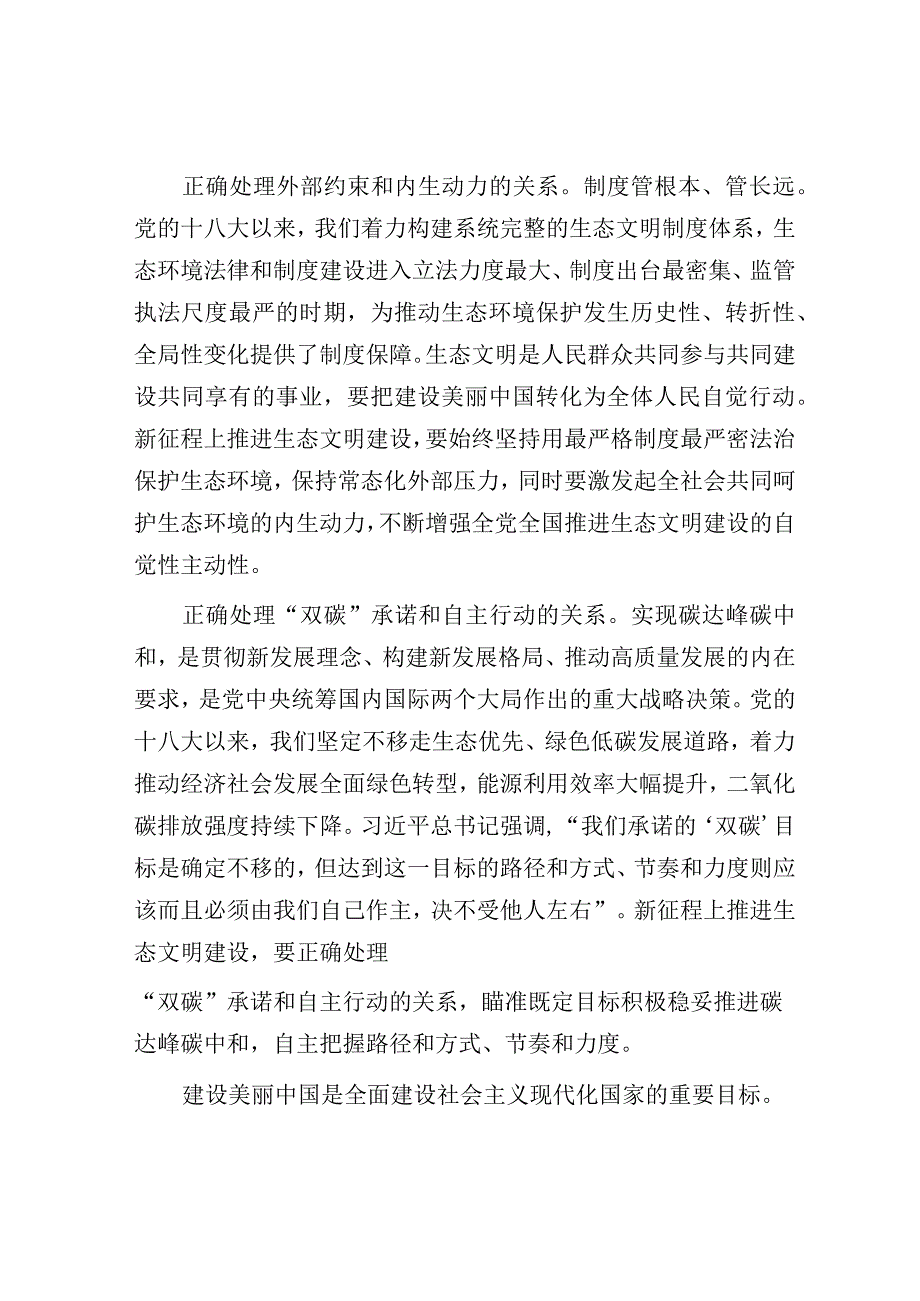 正确处理外部约束和内生动力的关系。制度管根本、管长远。党的十八大以来，我们着力构建系统完整的生态文明制度体系，生态环境法律和制度建设进入立法力度最大、制度出台最密集、监管执法尺度最严的时期，为推动生态环境保护发生历史性、转折性、全局性变化提供了制度保障。生态文明是人民群众共同参与共同建设共同享有的事业，要把建设美丽中国转化为全体人民自觉行动。新征程上推进生态文明建设，要始终坚持用最严格制度最严密法治保护生态环境，保持常态化外部压力，同时要激发起全社会共同呵护生态环境的内生动力，不断增强全党全国推进生态文明建设的自觉性主动性。

正确处理“双碳”承诺和自主行动的关系。实现碳达峰碳中和，是贯彻新发展理念、构建新发展格局、推动高质量发展的内在要求，是党中央统筹国内国际两个大局作出的重大战略决策。党的十八大以来，我们坚定不移走生态优先、绿色低碳发展道路，着力推动经济社会发展全面绿色转型，能源利用效率大幅提升，二氧化碳排放强度持续下降。习近平总书记强调，“我们承诺的‘双碳’目标是确定不移的，但达到这一目标的路径和方式、节奏和力度则应该而且必须由我们自己作主，决不受他人左右”。新征程上推进生态文明建设，要正确处理

“双碳”承诺和自主行动的关系，瞄准既定目标积极稳妥推进碳达峰碳中和，自主把握路径和方式、节奏和力度。

建设美丽中国是全面建设社会主义现代化国家的重要目标。